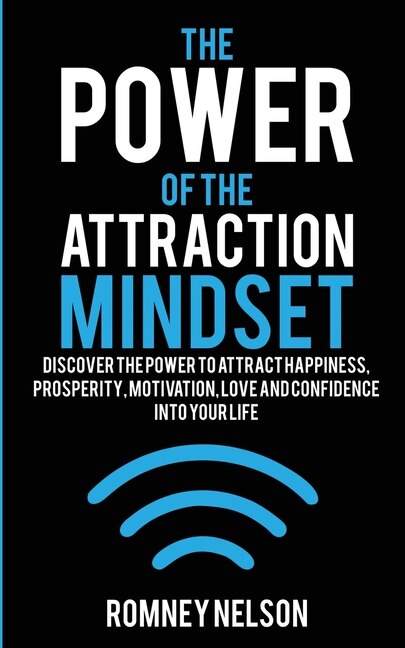 THE
POWER
OF THE
ATTRACTION
MINDSET

DISCOVER THE POWER TO ATTRACT HAPPINESS, PROSPERITY, MOTIVATION, LOVE AND CONFIDENCE INTO YOUR LIFE

ROMNEY NELSON